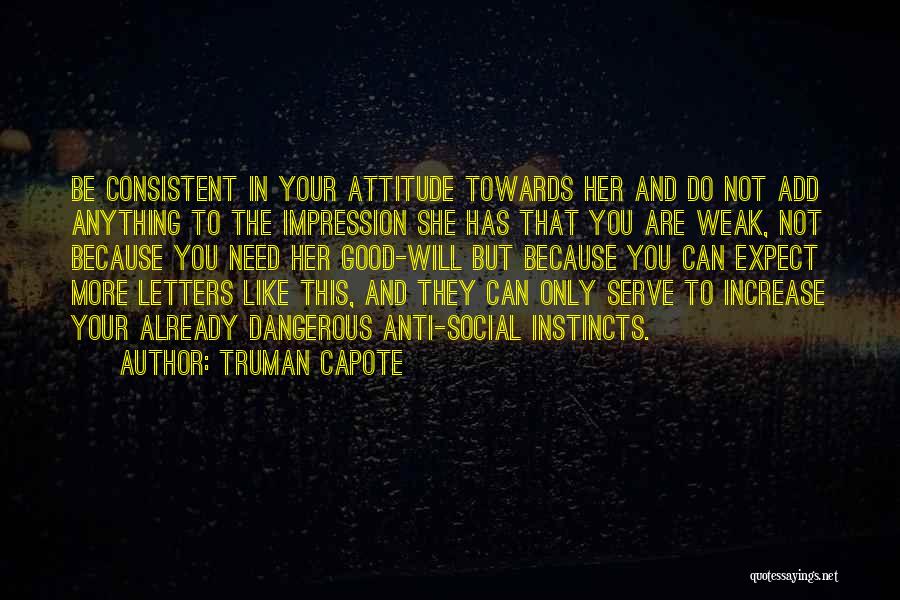 BE CONSISTENT IN YOUR ATTITUDE TOWARDS HER AND DO NOT ADD ANYTHING TO THE IMPRESSION SHE HAS THAT YOU ARE WEAK, NOT BECAUSE YOU NEED HER GOOD-WILL BUT BECAUSE YOU CAN EXPECT MORE LETTERS LIKE THIS, AND THEY CAN ONLY SERVE TO INCREASE YOUR ALREADY DANGEROUS ANTI-SOCIAL INSTINCTS.

AUTHOR: TRUMAN CAPOTE

quotessayings.net